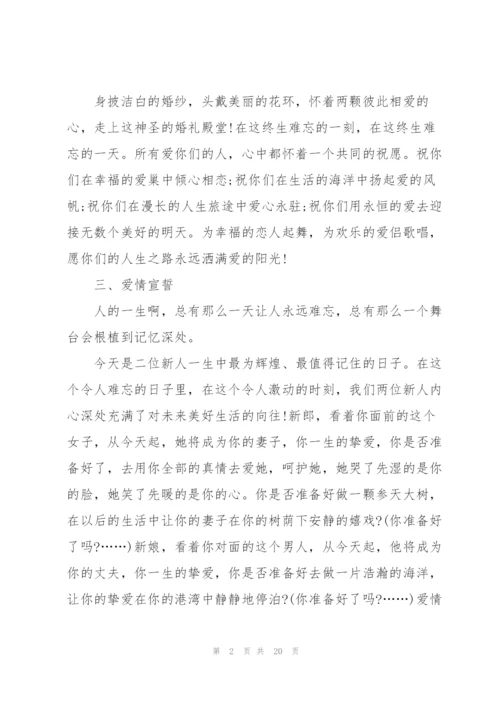 身披洁白的婚纱，头戴美丽的花环，怀着两颗彼此相爱的心，走上这神圣的婚礼殿堂!在这终生难忘的一刻，在这终生难忘的一天。所有爱你们的人，心中都怀着一个共同的祝愿。祝你们在幸福的爱巢中倾心相恋;祝你们在生活的海洋中扬起爱的风帆;祝你们在漫长的人生旅途中爱心永驻;祝你们用永恒的爱去迎接无数个美好的明天。为幸福的恋人起舞，为欢乐的爱侣歌唱，愿你们的人生之路永远洒满爱的阳光!

三、爱情宣誓

人的一生啊，总有那么一天让人永远难忘，总有那么一个舞台会根植到记忆深处。

今天是二位新人一生中最为辉煌、最值得记住的日子。在这个令人难忘的日子里，在这个令人激动的时刻，我们两位新人内心深处充满了对未来美好生活的向往!新郎，看着你面前的这个女子，从今天起，她将成为你的妻子，你一生的挚爱，你是否准备好了，去用你全部的真情去爱她，呵护她，她哭了先湿的是你的脸，她笑了先暖的是你的心。你是否准备好做一颗参天大树，在以后的生活中让你的妻子在你的树荫下安静的嬉戏?(你准备好了吗?……)新娘，看着你对面的这个男人，从今天起，他将成为你的丈夫，你一生的挚爱，你是否准备好去做一片浩瀚的海洋，让你的挚爱在你的港湾中静静地停泊?(你准备好了吗?……)爱情

第 2 页 共 20 页